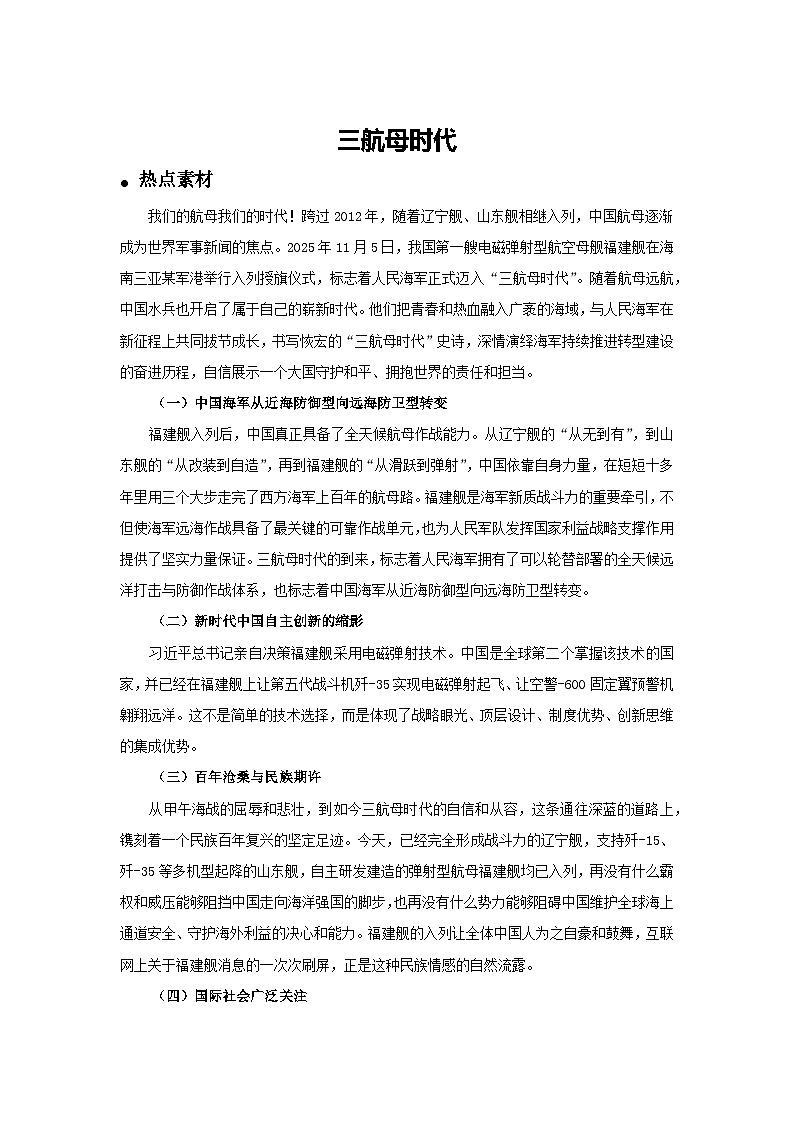 三航母时代

● 热点素材

我们的航母我们的时代！跨过 2012 年，随着辽宁舰、山东舰相继入列，中国航母逐渐成为世界军事新闻的焦点。2025 年 11 月 5 日，我国第一艘电磁弹射型航空母舰福建舰在海南三亚某军港举行入列授旗仪式，标志着人民海军正式迈入“三航母时代”。随着航母远航，中国水兵也开启了属于自己的崭新时代。他们把青春和热血融入广袤的海域，与人民海军在新征程上共同拔节成长，书写恢宏的“三航母时代”史诗，深情演绎海军持续推进转型建设的奋进历程，自信展示一个大国守护和平、拥抱世界的责任和担当。

（一）中国海军从近海防御型向远海防卫型转变

福建舰入列后，中国真正具备了全天候航母作战能力。从辽宁舰的“从无到有”，到山东舰的“从改装到自造”，再到福建舰的“从滑跃到弹射”，中国依靠自身力量，在短短十多年里用三个大步走完了西方海军上百年的航母路。福建舰是海军新质战斗力的重要牵引，不但使海军远海作战具备了最关键的可靠作战单元，也为人民军队发挥国家利益战略支撑作用提供了坚实力量保证。三航母时代的到来，标志着人民海军拥有了可以轮替部署的全天候远洋打击与防御作战体系，也标志着中国海军从近海防御型向远海防卫型转变。

（二）新时代中国自主创新的缩影

习近平总书记亲自决策福建舰采用电磁弹射技术。中国是全球第二个掌握该技术的国家，并已经在福建舰上让第五代战斗机歼-35 实现电磁弹射起飞、让空警-600 固定翼预警机翱翔远洋。这不是简单的技术选择，而是体现了战略眼光、顶层设计、制度优势、创新思维的集成优势。

（三）百年沧桑与民族期许

从甲午海战的屈辱和悲壮，到如今三航母时代的自信和从容，这条通往深蓝的道路上，镌刻着一个民族百年复兴的坚定足迹。今天，已经完全形成战斗力的辽宁舰，支持歼-15、歼-35 等多机型起降的山东舰，自主研发建造的弹射型航母福建舰均已入列，再没有什么霸权和威压能够阻挡中国走向海洋强国的脚步，也再没有什么势力能够阻碍中国维护全球海上通道安全、守护海外利益的决心和能力。福建舰的入列让全体中国人为之自豪和鼓舞，互联网上关于福建舰消息的一次次刷屏，正是这种民族情感的自然流露。

（四）国际社会广泛关注